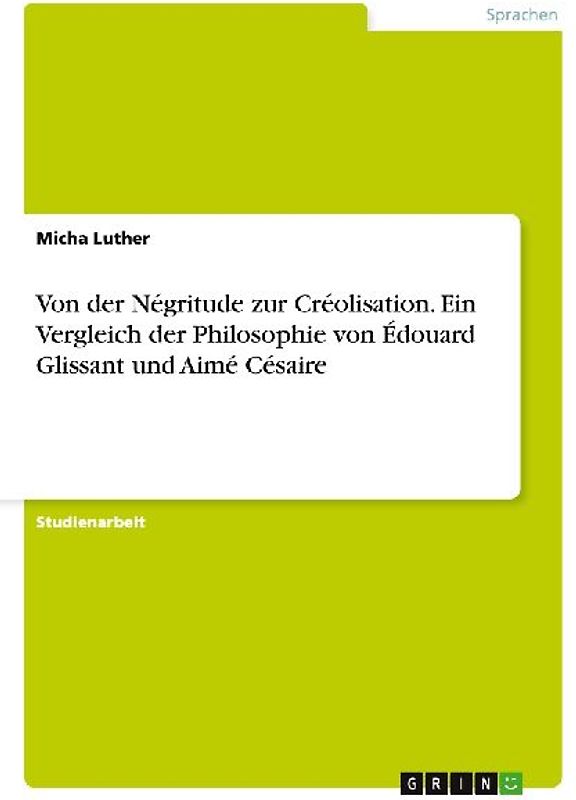 Sprachen

Micha Luther

Von der Négritude zur Créolisation. Ein Vergleich der Philosophie von Édouard Glissant und Aimé Césaire

Studienarbeit

GRIN